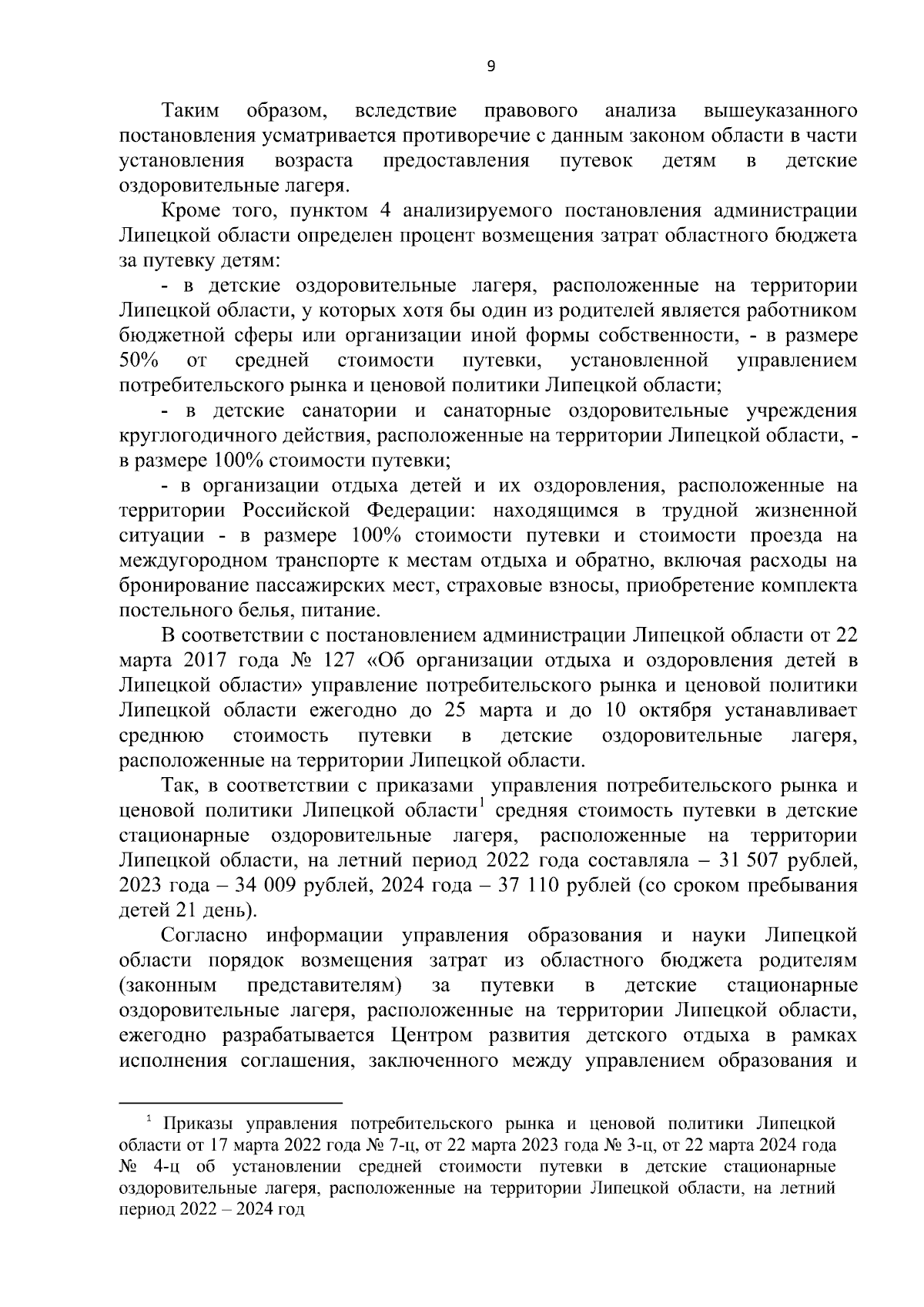 9

Таким образом, вследствие правового анализа вышеуказанного постановления усматривается противоречие с данным законом области в части установления возраста предоставления путевок детям в детские оздоровительные лагеря.

Кроме того, пунктом 4 анализируемого постановления администрации Липецкой области определен процент возмещения затрат областного бюджета за путевку детям:

- в детские оздоровительные лагеря, расположенные на территории Липецкой области, у которых хотя бы один из родителей является работником бюджетной сферы или организации иной формы собственности, - в размере 50% от средней стоимости путевки, установленной управлением потребительского рынка и ценовой политики Липецкой области;

- в детские санатории и санаторные оздоровительные учреждения круглогодичного действия, расположенные на территории Липецкой области, - в размере 100% стоимости путевки;

- в организации отдыха детей и их оздоровления, расположенные на территории Российской Федерации: находящимся в трудной жизненной ситуации - в размере 100% стоимости путевки и стоимости проезда на междугородном транспорте к местам отдыха и обратно, включая расходы на бронирование пассажирских мест, страховые взносы, приобретение комплекта постельного белья, питание.

В соответствии с постановлением администрации Липецкой области от 22 марта 2017 года № 127 «Об организации отдыха и оздоровления детей в Липецкой области» управление потребительского рынка и ценовой политики Липецкой области ежегодно до 25 марта и до 10 октября устанавливает среднюю стоимость путевки в детские оздоровительные лагеря, расположенные на территории Липецкой области.

Так, в соответствии с приказами управления потребительского рынка и ценовой политики Липецкой области$^1$ средняя стоимость путевки в детские стационарные оздоровительные лагеря, расположенные на территории Липецкой области, на летний период 2022 года составляла – 31 507 рублей, 2023 года – 34 009 рублей, 2024 года – 37 110 рублей (со сроком пребывания детей 21 день).

Согласно информации управления образования и науки Липецкой области порядок возмещения затрат из областного бюджета родителям (законным представителям) за путевки в детские стационарные оздоровительные лагеря, расположенные на территории Липецкой области, ежегодно разрабатывается Центром развития детского отдыха в рамках исполнения соглашения, заключенного между управлением образования и

$^1$ Приказы управления потребительского рынка и ценовой политики Липецкой области от 17 марта 2022 года № 7-ц, от 22 марта 2023 года № 3-ц, от 22 марта 2024 года № 4-ц об установлении средней стоимости путевки в детские стационарные оздоровительные лагеря, расположенные на территории Липецкой области, на летний период 2022 – 2024 год